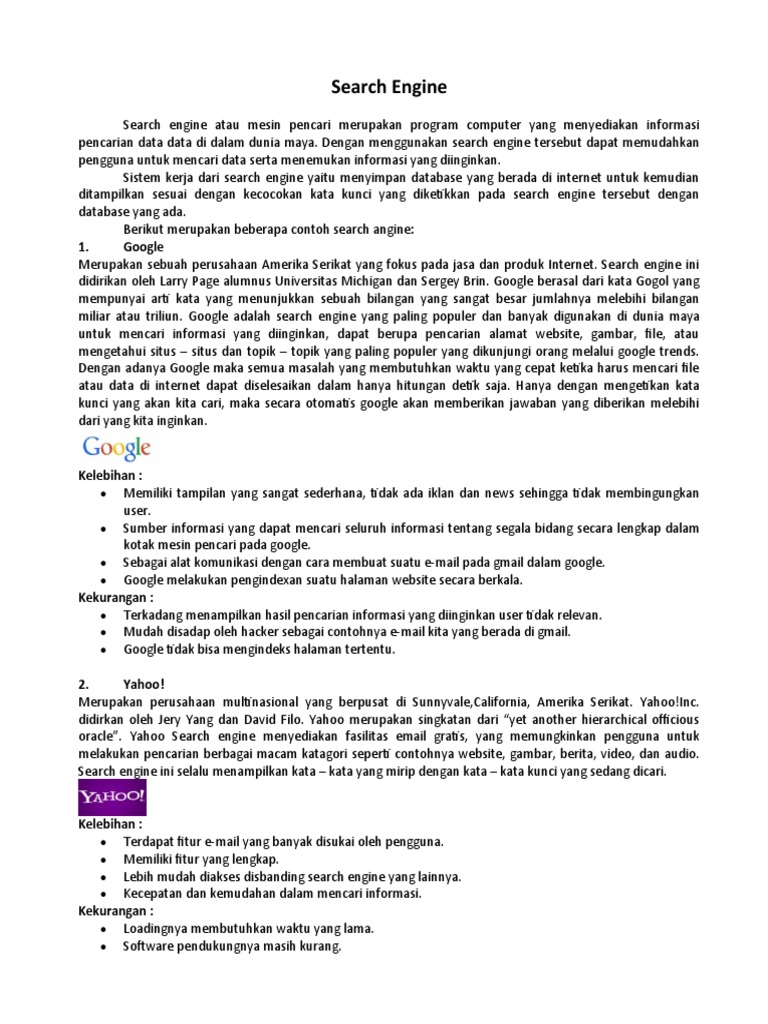 Search Engine

Search engine atau mesin pencari merupakan program computer yang menyediakan informasi pencarian data data di dalam dunia maya. Dengan menggunakan search engine tersebut dapat memudahkan pengguna untuk mencari data serta menemukan informasi yang diinginkan.

Sistem kerja dari search engine yaitu menyimpan database yang berada di internet untuk kemudian ditampilkan sesuai dengan kecocokan kata kunci yang diketikkan pada search engine tersebut dengan database yang ada.

Berikut merupakan beberapa contoh search angine:

1. Google

Merupakan sebuah perusahaan Amerika Serikat yang fokus pada jasa dan produk Internet. Search engine ini didirikan oleh Larry Page alumnus Universitas Michigan dan Sergey Brin. Google berasal dari kata Gogol yang mempunyai arti kata yang menunjukkan sebuah bilangan yang sangat besar jumlahnya melebihi bilangan miliar atau triliun. Google adalah search engine yang paling populer dan banyak digunakan di dunia maya untuk mencari informasi yang diinginkan, dapat berupa pencarian alamat website, gambar, file, atau mengetahui situs – situs dan topik – topik yang paling populer yang dikunjungi orang melalui google trends. Dengan adanya Google maka semua masalah yang membutuhkan waktu yang cepat ketika harus mencari file atau data di internet dapat diselesaikan dalam hanya hitungan detik saja. Hanya dengan mengetikan kata kunci yang akan kita cari, maka secara otomatis google akan memberikan jawaban yang diberikan melebihi dari yang kita inginkan.

Google

Kelebihan :
• Memiliki tampilan yang sangat sederhana, tidak ada iklan dan news sehingga tidak membingungkan user.
• Sumber informasi yang dapat mencari seluruh informasi tentang segala bidang secara lengkap dalam kotak mesin pencari pada google.
• Sebagai alat komunikasi dengan cara membuat suatu e-mail pada gmail dalam google.
• Google melakukan pengindexan suatu halaman website secara berkala.

Kekurangan :
• Terkadang menampilkan hasil pencarian informasi yang diinginkan user tidak relevan.
• Mudah disadap oleh hacker sebagai contohnya e-mail kita yang berada di gmail.
• Google tidak bisa mengindeks halaman tertentu.

2. Yahoo!

Merupakan perusahaan multinasional yang berpusat di Sunnyvale,California, Amerika Serikat. Yahoo!Inc. didirkan oleh Jery Yang dan David Filo. Yahoo merupakan singkatan dari "yet another hierarchical officious oracle". Yahoo Search engine menyediakan fasilitas email gratis, yang memungkinkan pengguna untuk melakukan pencarian berbagai macam katagori seperti contohnya website, gambar, berita, video, dan audio. Search engine ini selalu menampilkan kata – kata yang mirip dengan kata – kata kunci yang sedang dicari.

YAHOO!

Kelebihan :
• Terdapat fitur e-mail yang banyak disukai oleh pengguna.
• Memiliki fitur yang lengkap.
• Lebih mudah diakses disbanding search engine yang lainnya.
• Kecepatan dan kemudahan dalam mencari informasi.

Kekurangan :
• Loadingnya membutuhkan waktu yang lama.
• Software pendukungnya masih kurang.